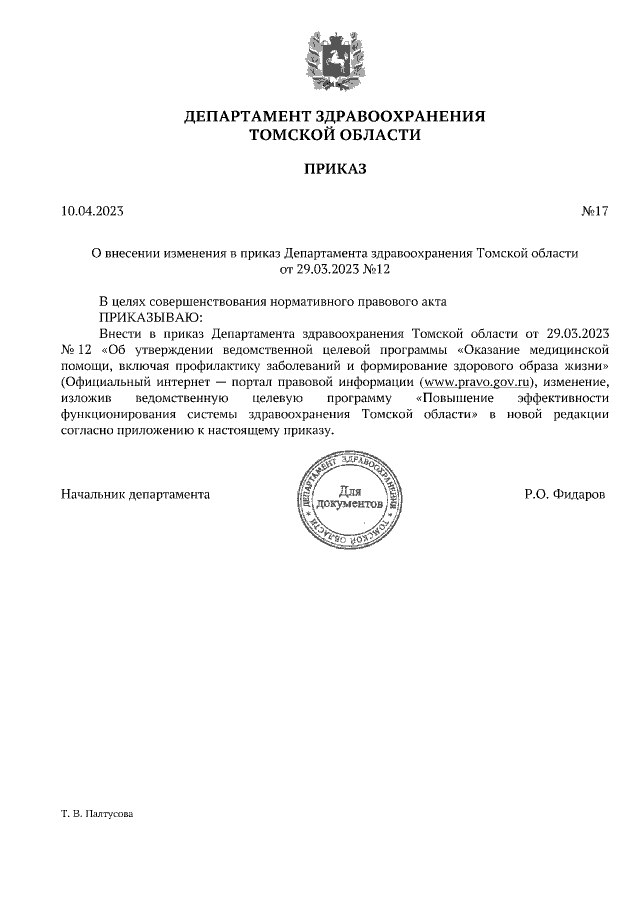 ДЕПАРТАМЕНТ ЗДРАВООХРАНЕНИЯ
ТОМСКОЙ ОБЛАСТИ

ПРИКАЗ

10.04.2023

№17

О внесении изменения в приказ Департамента здравоохранения Томской области от 29.03.2023 №12

В целях совершенствования нормативного правового акта
ПРИКАЗЫВАЮ:
Внести в приказ Департамента здравоохранения Томской области от 29.03.2023 № 12 «Об утверждении ведомственной целевой программы «Оказание медицинской помощи, включая профилактику заболеваний и формирование здорового образа жизни» (Официальный интернет — портал правовой информации (www.pravo.gov.ru), изменение, изложив ведомственную целевую программу «Повышение эффективности функционирования системы здравоохранения Томской области» в новой редакции согласно приложению к настоящему приказу.

Начальник департамента

ДЕПАРТАМЕНТ ЗДРАВООХРАНЕНИЯ ТОМСКОЙ ОБЛАСТИ
Для
документов

Р.О. Фидаров

Т. В. Палтусова